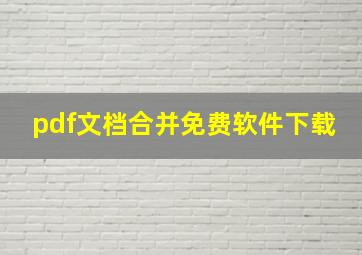 pdf文档合并免费软件下载